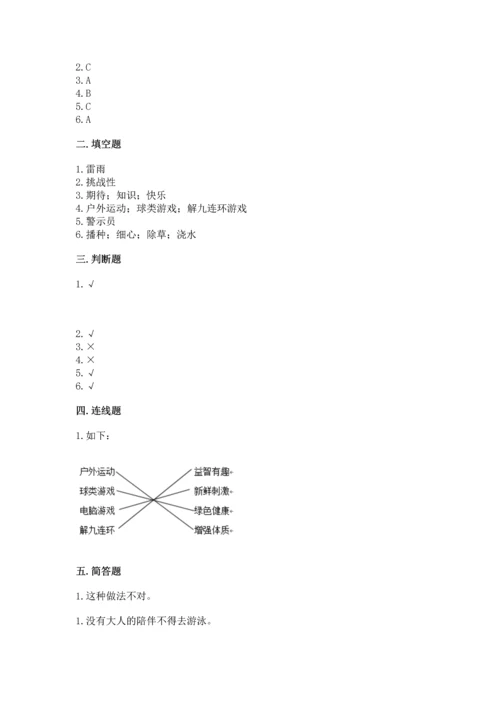 2. C
3. A
4. B
5. C
6. A

二. 填空题

1. 雷雨
2. 挑战性
3. 期待；知识；快乐
4. 户外运动；球类游戏；解九连环游戏
5. 警示员
6. 播种；细心；除草；浇水

三. 判断题

1. √

2. √
3. ×
4. ×
5. √
6. √

四. 连线题

1. 如下：

户外运动
球类游戏
电脑游戏
解九连环

益智有趣
新鲜刺激
绿色健康
增强体质

五. 简答题

1. 这种做法不对。

1. 没有大人的陪伴不得去游泳。